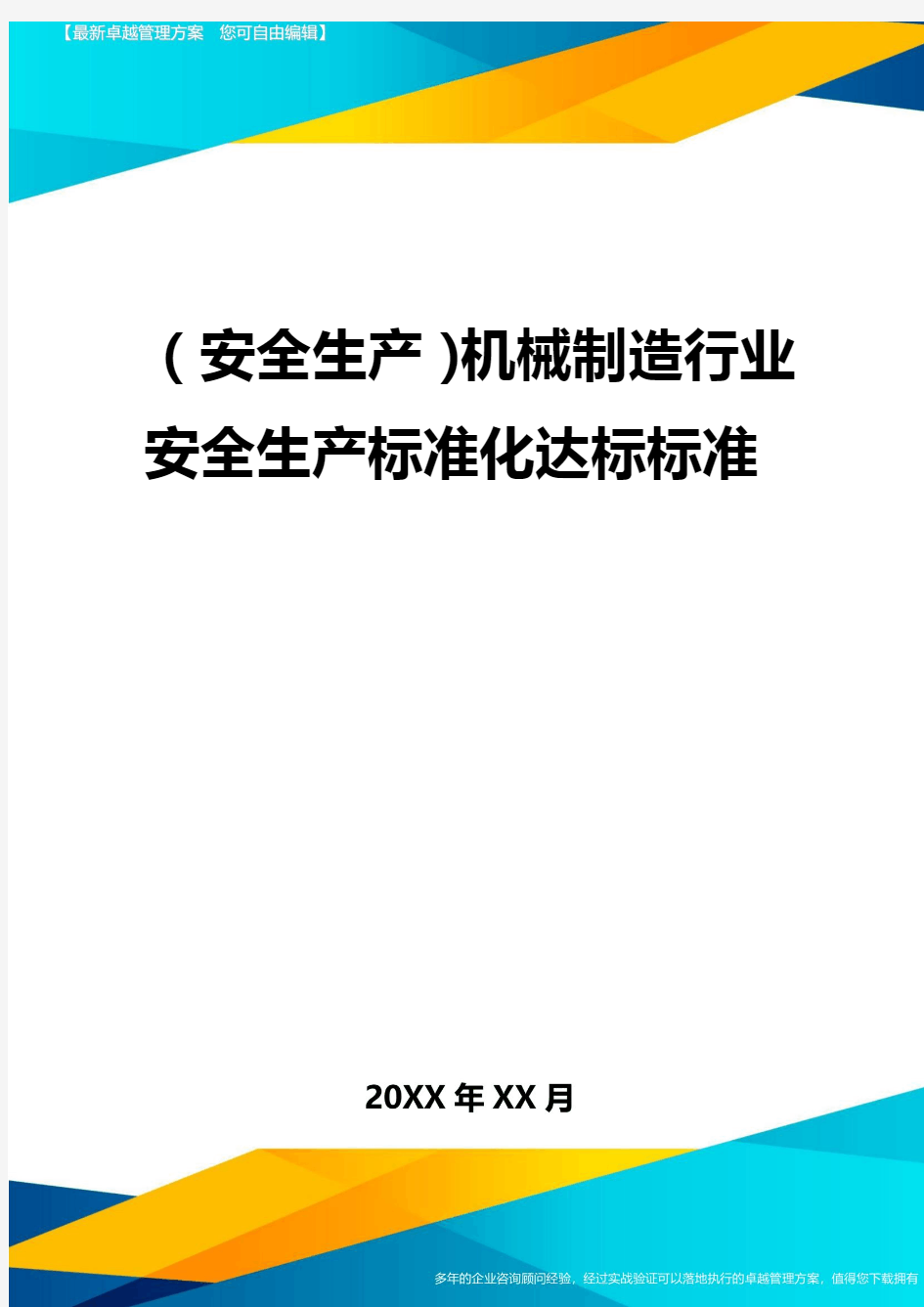 【最新卓越管理方案 您可自由编辑】

(安全生产)机械制造行业安全生产标准化达标标准

20XX年XX月

多年的企业咨询顾问经验，经过实战验证可以落地执行的卓越管理方案，值得您下载拥有